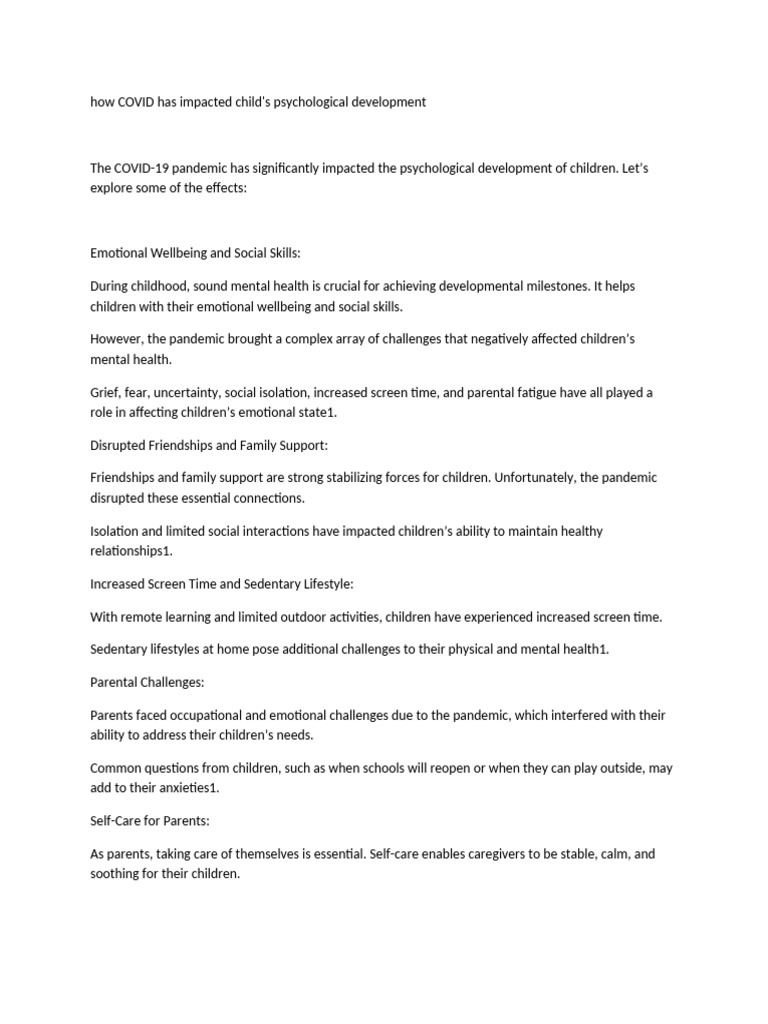 how COVID has impacted child's psychological development

The COVID-19 pandemic has significantly impacted the psychological development of children. Let's explore some of the effects:

Emotional Wellbeing and Social Skills:

During childhood, sound mental health is crucial for achieving developmental milestones. It helps children with their emotional wellbeing and social skills.

However, the pandemic brought a complex array of challenges that negatively affected children's mental health.

Grief, fear, uncertainty, social isolation, increased screen time, and parental fatigue have all played a role in affecting children's emotional state1.

Disrupted Friendships and Family Support:

Friendships and family support are strong stabilizing forces for children. Unfortunately, the pandemic disrupted these essential connections.

Isolation and limited social interactions have impacted children's ability to maintain healthy relationships1.

Increased Screen Time and Sedentary Lifestyle:

With remote learning and limited outdoor activities, children have experienced increased screen time.

Sedentary lifestyles at home pose additional challenges to their physical and mental health1.

Parental Challenges:

Parents faced occupational and emotional challenges due to the pandemic, which interfered with their ability to address their children's needs.

Common questions from children, such as when schools will reopen or when they can play outside, may add to their anxieties1.

Self-Care for Parents:

As parents, taking care of themselves is essential. Self-care enables caregivers to be stable, calm, and soothing for their children.